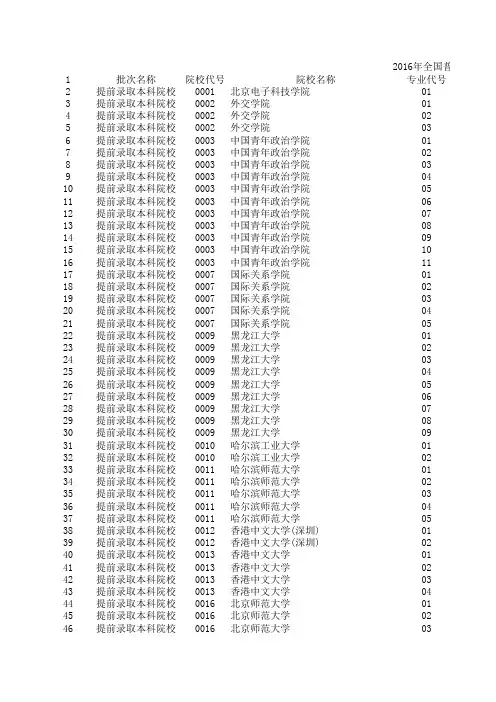 2016年全国普

| 1 | 批次名称 | 院校代号 | 院校名称 | 专业代号 |
|---|---|---|---|---|
| 2 | 提前录取本科院校 | 0001 | 北京电子科技学院 | 01 |
| 3 | 提前录取本科院校 | 0002 | 外交学院 | 01 |
| 4 | 提前录取本科院校 | 0002 | 外交学院 | 02 |
| 5 | 提前录取本科院校 | 0002 | 外交学院 | 03 |
| 6 | 提前录取本科院校 | 0003 | 中国青年政治学院 | 01 |
| 7 | 提前录取本科院校 | 0003 | 中国青年政治学院 | 02 |
| 8 | 提前录取本科院校 | 0003 | 中国青年政治学院 | 03 |
| 9 | 提前录取本科院校 | 0003 | 中国青年政治学院 | 04 |
| 10 | 提前录取本科院校 | 0003 | 中国青年政治学院 | 05 |
| 11 | 提前录取本科院校 | 0003 | 中国青年政治学院 | 06 |
| 12 | 提前录取本科院校 | 0003 | 中国青年政治学院 | 07 |
| 13 | 提前录取本科院校 | 0003 | 中国青年政治学院 | 08 |
| 14 | 提前录取本科院校 | 0003 | 中国青年政治学院 | 09 |
| 15 | 提前录取本科院校 | 0003 | 中国青年政治学院 | 10 |
| 16 | 提前录取本科院校 | 0003 | 中国青年政治学院 | 11 |
| 17 | 提前录取本科院校 | 0007 | 国际关系学院 | 01 |
| 18 | 提前录取本科院校 | 0007 | 国际关系学院 | 02 |
| 19 | 提前录取本科院校 | 0007 | 国际关系学院 | 03 |
| 20 | 提前录取本科院校 | 0007 | 国际关系学院 | 04 |
| 21 | 提前录取本科院校 | 0007 | 国际关系学院 | 05 |
| 22 | 提前录取本科院校 | 0009 | 黑龙江大学 | 01 |
| 23 | 提前录取本科院校 | 0009 | 黑龙江大学 | 02 |
| 24 | 提前录取本科院校 | 0009 | 黑龙江大学 | 03 |
| 25 | 提前录取本科院校 | 0009 | 黑龙江大学 | 04 |
| 26 | 提前录取本科院校 | 0009 | 黑龙江大学 | 05 |
| 27 | 提前录取本科院校 | 0009 | 黑龙江大学 | 06 |
| 28 | 提前录取本科院校 | 0009 | 黑龙江大学 | 07 |
| 29 | 提前录取本科院校 | 0009 | 黑龙江大学 | 08 |
| 30 | 提前录取本科院校 | 0009 | 黑龙江大学 | 09 |
| 31 | 提前录取本科院校 | 0010 | 哈尔滨工业大学 | 01 |
| 32 | 提前录取本科院校 | 0010 | 哈尔滨工业大学 | 02 |
| 33 | 提前录取本科院校 | 0011 | 哈尔滨师范大学 | 01 |
| 34 | 提前录取本科院校 | 0011 | 哈尔滨师范大学 | 02 |
| 35 | 提前录取本科院校 | 0011 | 哈尔滨师范大学 | 03 |
| 36 | 提前录取本科院校 | 0011 | 哈尔滨师范大学 | 04 |
| 37 | 提前录取本科院校 | 0011 | 哈尔滨师范大学 | 05 |
| 38 | 提前录取本科院校 | 0012 | 香港中文大学(深圳) | 01 |
| 39 | 提前录取本科院校 | 0012 | 香港中文大学(深圳) | 02 |
| 40 | 提前录取本科院校 | 0013 | 香港中文大学 | 01 |
| 41 | 提前录取本科院校 | 0013 | 香港中文大学 | 02 |
| 42 | 提前录取本科院校 | 0013 | 香港中文大学 | 03 |
| 43 | 提前录取本科院校 | 0013 | 香港中文大学 | 04 |
| 44 | 提前录取本科院校 | 0016 | 北京师范大学 | 01 |
| 45 | 提前录取本科院校 | 0016 | 北京师范大学 | 02 |
| 46 | 提前录取本科院校 | 0016 | 北京师范大学 | 03 |